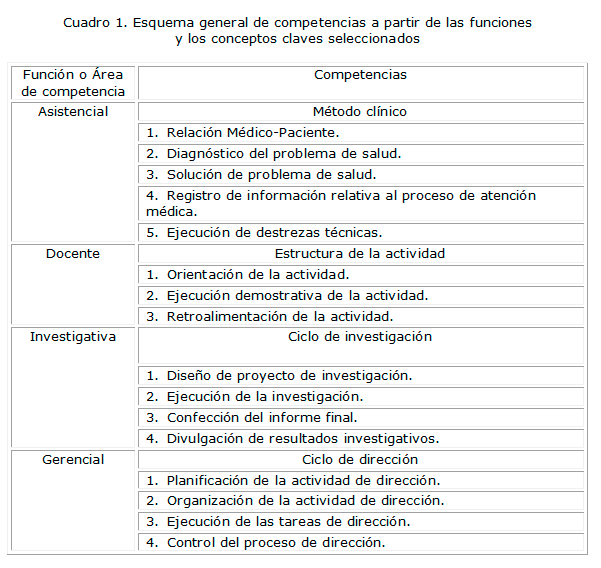 Cuadro 1. Esquema general de competencias a partir de las funciones y los conceptos claves seleccionados

| Función o Área de competencia | Competencias |
|---|---|
| Asistencial | Método clínico |
| | 1. Relación Médico-Paciente. |
| | 2. Diagnóstico del problema de salud. |
| | 3. Solución de problema de salud. |
| | 4. Registro de información relativa al proceso de atención médica. |
| | 5. Ejecución de destrezas técnicas. |
| Docente | Estructura de la actividad |
| | 1. Orientación de la actividad. |
| | 2. Ejecución demostrativa de la actividad. |
| | 3. Retroalimentación de la actividad. |
| Investigativa | Ciclo de investigación |
| | 1. Diseño de proyecto de investigación. |
| | 2. Ejecución de la investigación. |
| | 3. Confección del informe final. |
| | 4. Divulgación de resultados investigativos. |
| Gerencial | Ciclo de dirección |
| | 1. Planificación de la actividad de dirección. |
| | 2. Organización de la actividad de dirección. |
| | 3. Ejecución de las tareas de dirección. |
| | 4. Control del proceso de dirección. |